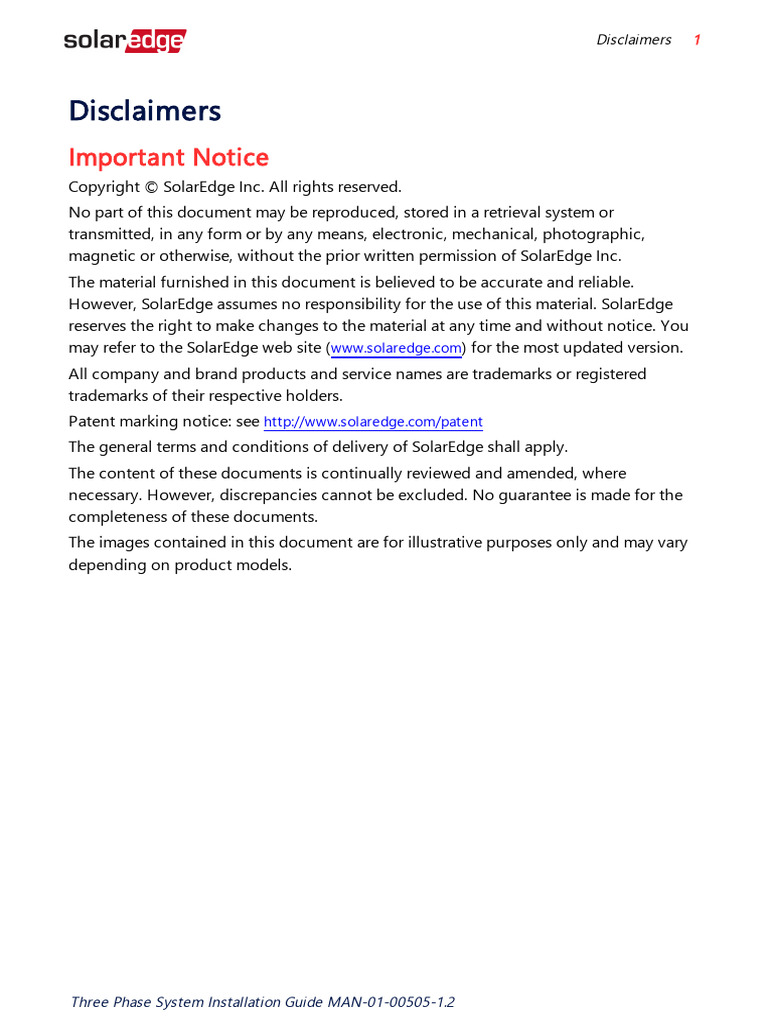 solaredge

Disclaimers 1

Disclaimers

Important Notice

Copyright © SolarEdge Inc. All rights reserved.

No part of this document may be reproduced, stored in a retrieval system or transmitted, in any form or by any means, electronic, mechanical, photographic, magnetic or otherwise, without the prior written permission of SolarEdge Inc.

The material furnished in this document is believed to be accurate and reliable. However, SolarEdge assumes no responsibility for the use of this material. SolarEdge reserves the right to make changes to the material at any time and without notice. You may refer to the SolarEdge web site (www.solaredge.com) for the most updated version.

All company and brand products and service names are trademarks or registered trademarks of their respective holders.

Patent marking notice: see http://www.solaredge.com/patent

The general terms and conditions of delivery of SolarEdge shall apply.

The content of these documents is continually reviewed and amended, where necessary. However, discrepancies cannot be excluded. No guarantee is made for the completeness of these documents.

The images contained in this document are for illustrative purposes only and may vary depending on product models.

Three Phase System Installation Guide MAN-01-00505-1.2